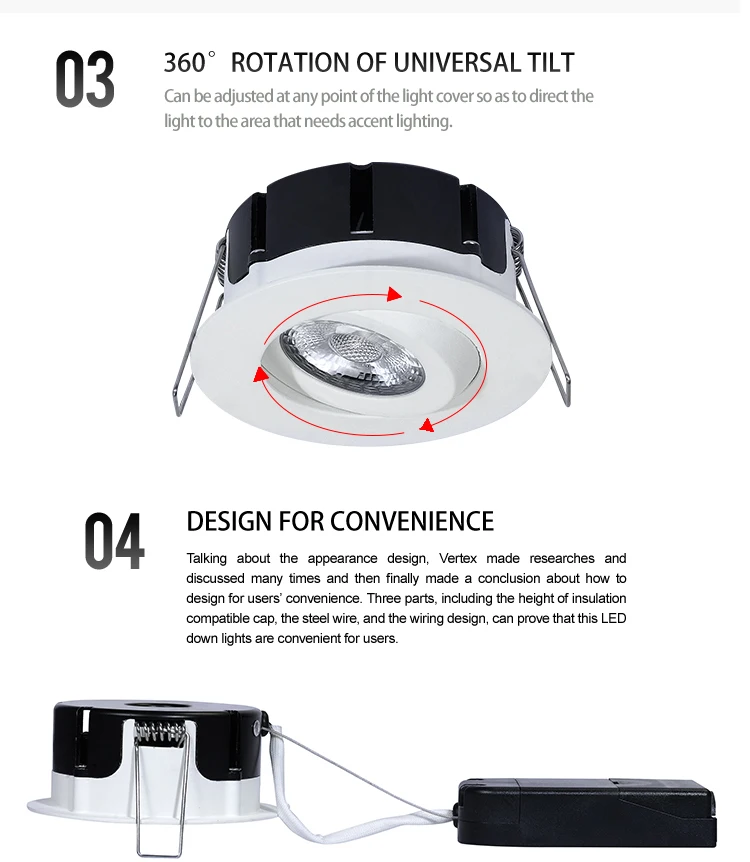 03

360° ROTATION OF UNIVERSAL TILT

Can be adjusted at any point of the light cover so as to direct the light to the area that needs accent lighting.

04

DESIGN FOR CONVENIENCE

Talking about the appearance design, Vertex made researches and discussed many times and then finally made a conclusion about how to design for users' convenience. Three parts, including the height of insulation compatible cap, the steel wire, and the wiring design, can prove that this LED down lights are convenient for users.